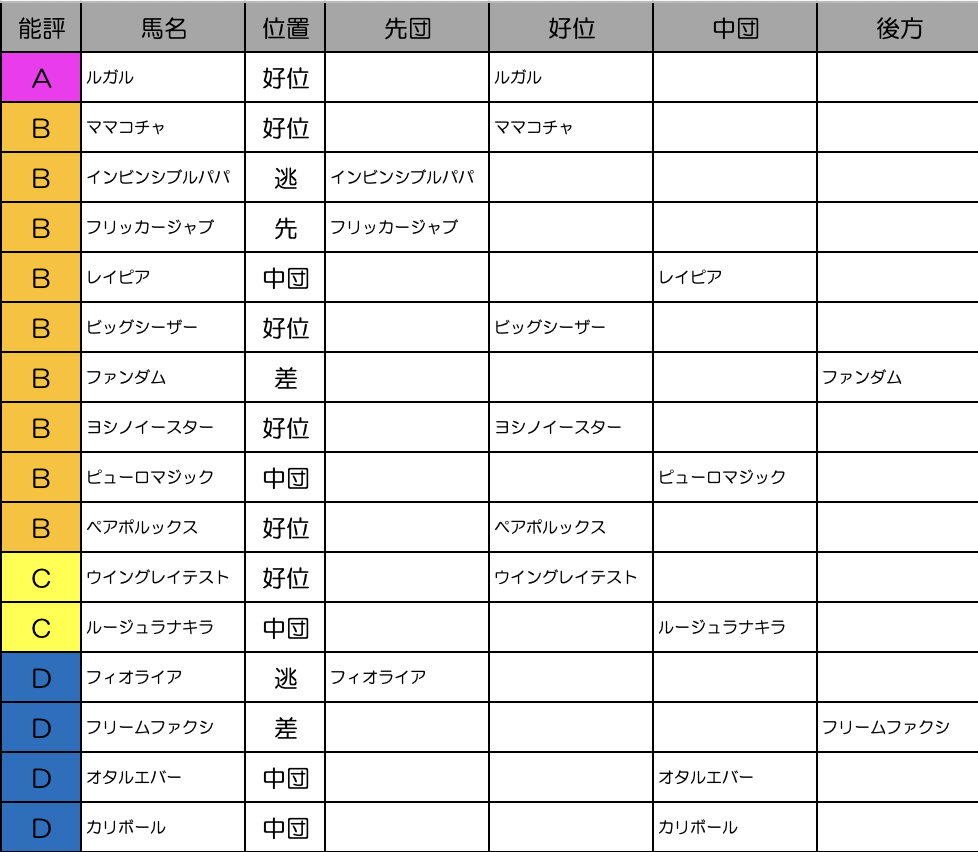 | 能評 | 馬名 | 位置 | 先団 | 好位 | 中団 | 後方 |
|---|---|---|---|---|---|---|
| A | ルガル | 好位 | | ルガル | | |
| B | ママコチャ | 好位 | | ママコチャ | | |
| B | インビンシブルパパ | 逃 | インビンシブルパパ | | | |
| B | フリッカージャブ | 先 | フリッカージャブ | | | |
| B | レイピア | 中団 | | | レイピア | |
| B | ビッグシーザー | 好位 | | ビッグシーザー | | |
| B | ファンダム | 差 | | | | ファンダム |
| B | ヨシノイースター | 好位 | | ヨシノイースター | | |
| B | ピューロマジック | 中団 | | | ピューロマジック | |
| B | ペアポルックス | 好位 | | ペアポルックス | | |
| C | ウイングレイテスト | 好位 | | ウイングレイテスト | | |
| C | ルージュラナキラ | 中団 | | | ルージュラナキラ | |
| D | フィオライア | 逃 | フィオライア | | | |
| D | フリームファクシ | 差 | | | | フリームファクシ |
| D | オタルエバー | 中団 | | | オタルエバー | |
| D | カリボール | 中団 | | | カリボール | |